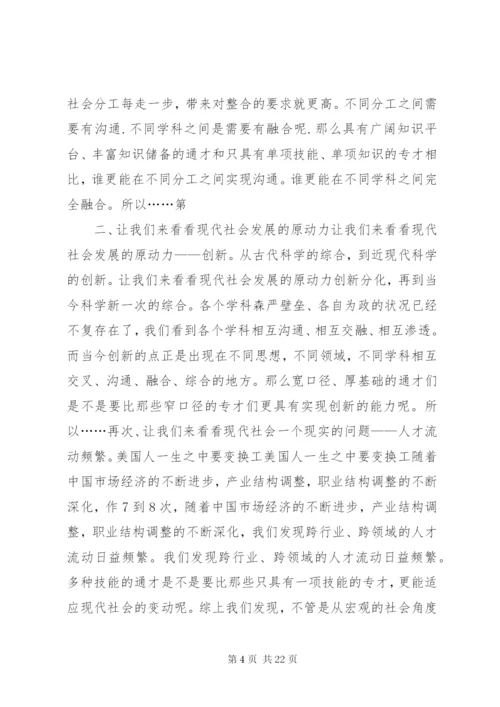 社会分工每走一步，带来对整合的要求就更高。不同分工之间需要有沟通.不同学科之间是需要有融合呢.那么具有广阔知识平台、丰富知识储备的通才和只具有单项技能、单项知识的专才相比，谁更能在不同分工之间实现沟通。谁更能在不同学科之间完全融合。所以……第

二、让我们来看看现代社会发展的原动力让我们来看看现代社会发展的原动力——创新。从古代科学的综合，到近现代科学的创新。让我们来看看现代社会发展的原动力创新分化，再到当今科学新一次的综合。各个学科森严壁垒、各自为政的状况已经不复存在了，我们看到各个学科相互沟通、相互交融、相互渗透。而当今创新的点正是出现在不同思想，不同领域，不同学科相互交叉、沟通、融合、综合的地方。那么宽口径、厚基础的通才们是不是要比那些窄口径的专才们更具有实现创新的能力呢。所以……再次、让我们来看看现代社会一个现实的问题——人才流动频繁。美国人一生之中要变换工美国人一生之中要变换工随着中国市场经济的不断进步，产业结构调整，职业结构调整的不断深化，作7到8次，随着中国市场经济的不断进步，产业结构调整，职业结构调整的不断深化，我们发现跨行业、跨领域的人才流动日益频繁。我们发现跨行业、跨领域的人才流动日益频繁。多种技能的通才是不是要比那些只具有一项技能的专才，更能适应现代社会的变动呢。综上我们发现，不管是从宏观的社会角度

第4页 共22页